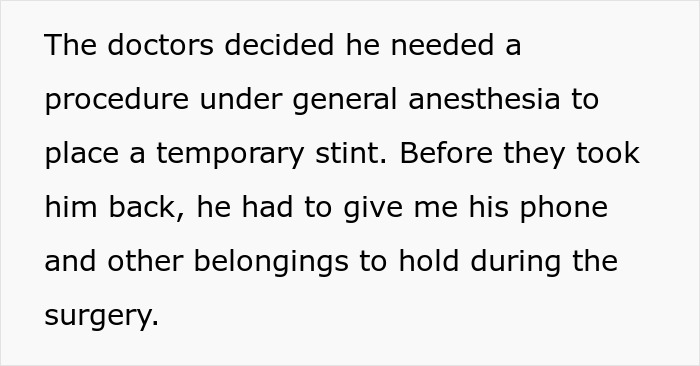 The doctors decided he needed a procedure under general anesthesia to place a temporary stint. Before they took him back, he had to give me his phone and other belongings to hold during the surgery.